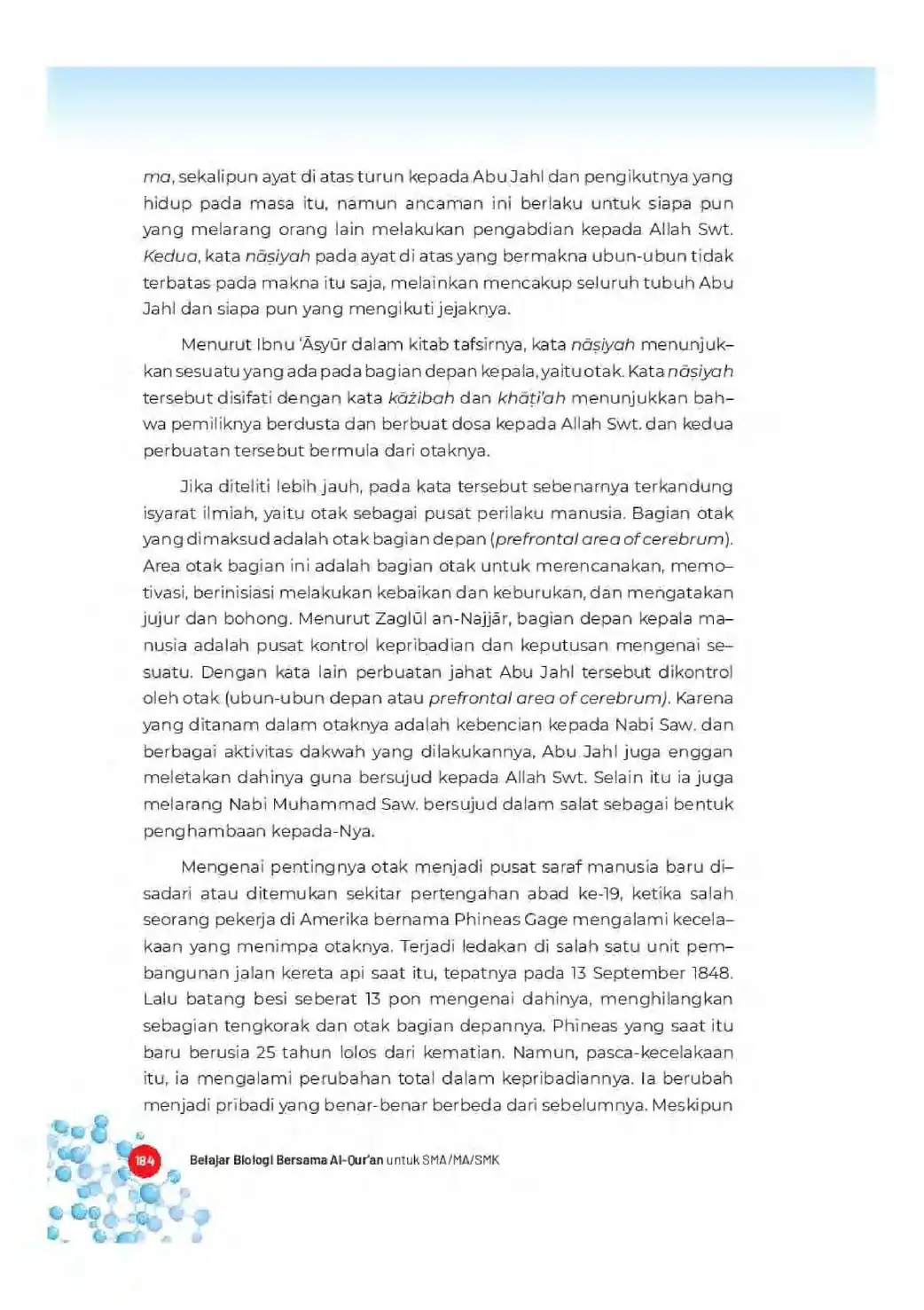 ma, sekalipun ayat di atas turun kepada Abu Jahl dan pengikutnya yang hidup pada masa itu, namun ancaman ini berlaku untuk siapa pun yang melarang orang lain melakukan pengabdian kepada Allah Swt. Kedua, kata nāṣiyah pada ayat di atas yang bermakna ubun-ubun tidak terbatas pada makna itu saja, melainkan mencakup seluruh tubuh Abu Jahl dan siapa pun yang mengikuti jejaknya.

Menurut Ibnu 'Āsyūr dalam kitab tafsirnya, kata nāṣiyah menunjukkan sesuatu yang ada pada bagian depan kepala, yaitu otak. Kata nāṣiyah tersebut disifati dengan kata kāżibah dan khāṭi'ah menunjukkan bahwa pemiliknya berdusta dan berbuat dosa kepada Allah Swt. dan kedua perbuatan tersebut bermula dari otaknya.

Jika diteliti lebih jauh, pada kata tersebut sebenarnya terkandung isyarat ilmiah, yaitu otak sebagai pusat perilaku manusia. Bagian otak yang dimaksud adalah otak bagian depan (prefrontal area of cerebrum). Area otak bagian ini adalah bagian otak untuk merencanakan, memotivasi, berinisiasi melakukan kebaikan dan keburukan, dan mengatakan jujur dan bohong. Menurut Zaglūl an-Najjār, bagian depan kepala manusia adalah pusat kontrol kepribadian dan keputusan mengenai sesuatu. Dengan kata lain perbuatan jahat Abu Jahl tersebut dikontrol oleh otak (ubun-ubun depan atau prefrontal area of cerebrum). Karena yang ditanam dalam otaknya adalah kebencian kepada Nabi Saw. dan berbagai aktivitas dakwah yang dilakukannya, Abu Jahl juga enggan meletakan dahinya guna bersujud kepada Allah Swt. Selain itu ia juga melarang Nabi Muhammad Saw. bersujud dalam salat sebagai bentuk penghambaan kepada-Nya.

Mengenai pentingnya otak menjadi pusat saraf manusia baru disadari atau ditemukan sekitar pertengahan abad ke-19, ketika salah seorang pekerja di Amerika bernama Phineas Gage mengalami kecelakaan yang menimpa otaknya. Terjadi ledakan di salah satu unit pembangunan jalan kereta api saat itu, tepatnya pada 13 September 1848. Lalu batang besi seberat 13 pon mengenai dahinya, menghilangkan sebagian tengkorak dan otak bagian depannya. Phineas yang saat itu baru berusia 25 tahun lolos dari kematian. Namun, pasca-kecelakaan itu, ia mengalami perubahan total dalam kepribadiannya. Ia berubah menjadi pribadi yang benar-benar berbeda dari sebelumnya. Meskipun

184 Belajar Biologi Bersama Al-Qur'an untuk SMA/MA/SMK